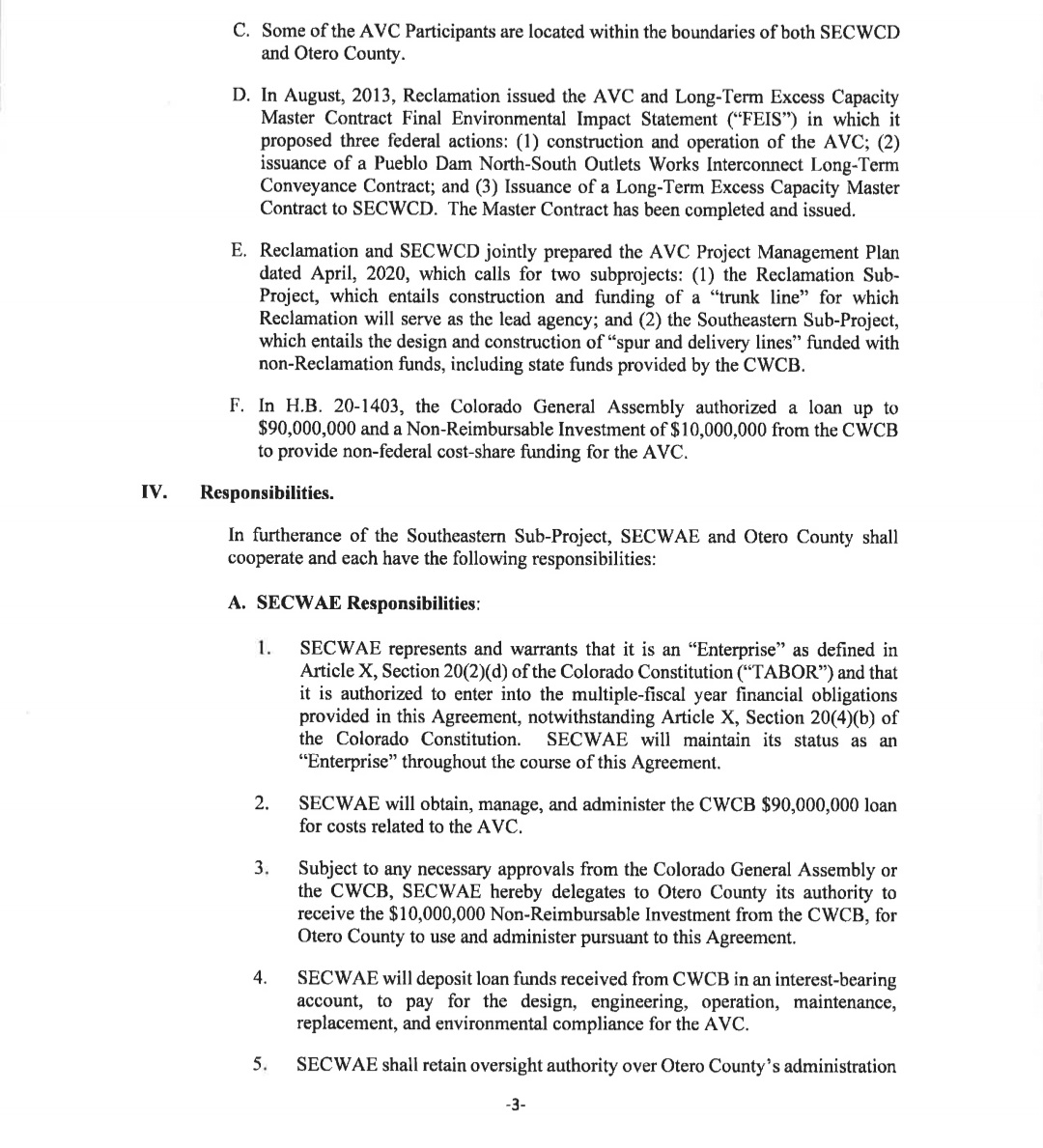 C. Some of the AVC Participants are located within the boundaries of both SECWCD and Otero County.

D. In August, 2013, Reclamation issued the AVC and Long-Term Excess Capacity Master Contract Final Environmental Impact Statement ("FEIS") in which it proposed three federal actions: (1) construction and operation of the AVC; (2) issuance of a Pueblo Dam North-South Outlets Works Interconnect Long-Term Conveyance Contract; and (3) Issuance of a Long-Term Excess Capacity Master Contract to SECWCD. The Master Contract has been completed and issued.

E. Reclamation and SECWCD jointly prepared the AVC Project Management Plan dated April, 2020, which calls for two subprojects: (1) the Reclamation Sub-Project, which entails construction and funding of a "trunk line" for which Reclamation will serve as the lead agency; and (2) the Southeastern Sub-Project, which entails the design and construction of "spur and delivery lines" funded with non-Reclamation funds, including state funds provided by the CWCB.

F. In H.B. 20-1403, the Colorado General Assembly authorized a loan up to \$90,000,000 and a Non-Reimbursable Investment of \$10,000,000 from the CWCB to provide non-federal cost-share funding for the AVC.

IV. Responsibilities.

In furtherance of the Southeastern Sub-Project, SECWAE and Otero County shall cooperate and each have the following responsibilities:

A. SECWAE Responsibilities:

1. SECWAE represents and warrants that it is an "Enterprise" as defined in Article X, Section 20(2)(d) of the Colorado Constitution ("TABOR") and that it is authorized to enter into the multiple-fiscal year financial obligations provided in this Agreement, notwithstanding Article X, Section 20(4)(b) of the Colorado Constitution. SECWAE will maintain its status as an "Enterprise" throughout the course of this Agreement.

2. SECWAE will obtain, manage, and administer the CWCB \$90,000,000 loan for costs related to the AVC.

3. Subject to any necessary approvals from the Colorado General Assembly or the CWCB, SECWAE hereby delegates to Otero County its authority to receive the \$10,000,000 Non-Reimbursable Investment from the CWCB, for Otero County to use and administer pursuant to this Agreement.

4. SECWAE will deposit loan funds received from CWCB in an interest-bearing account, to pay for the design, engineering, operation, maintenance, replacement, and environmental compliance for the AVC.

5. SECWAE shall retain oversight authority over Otero County's administration

-3-